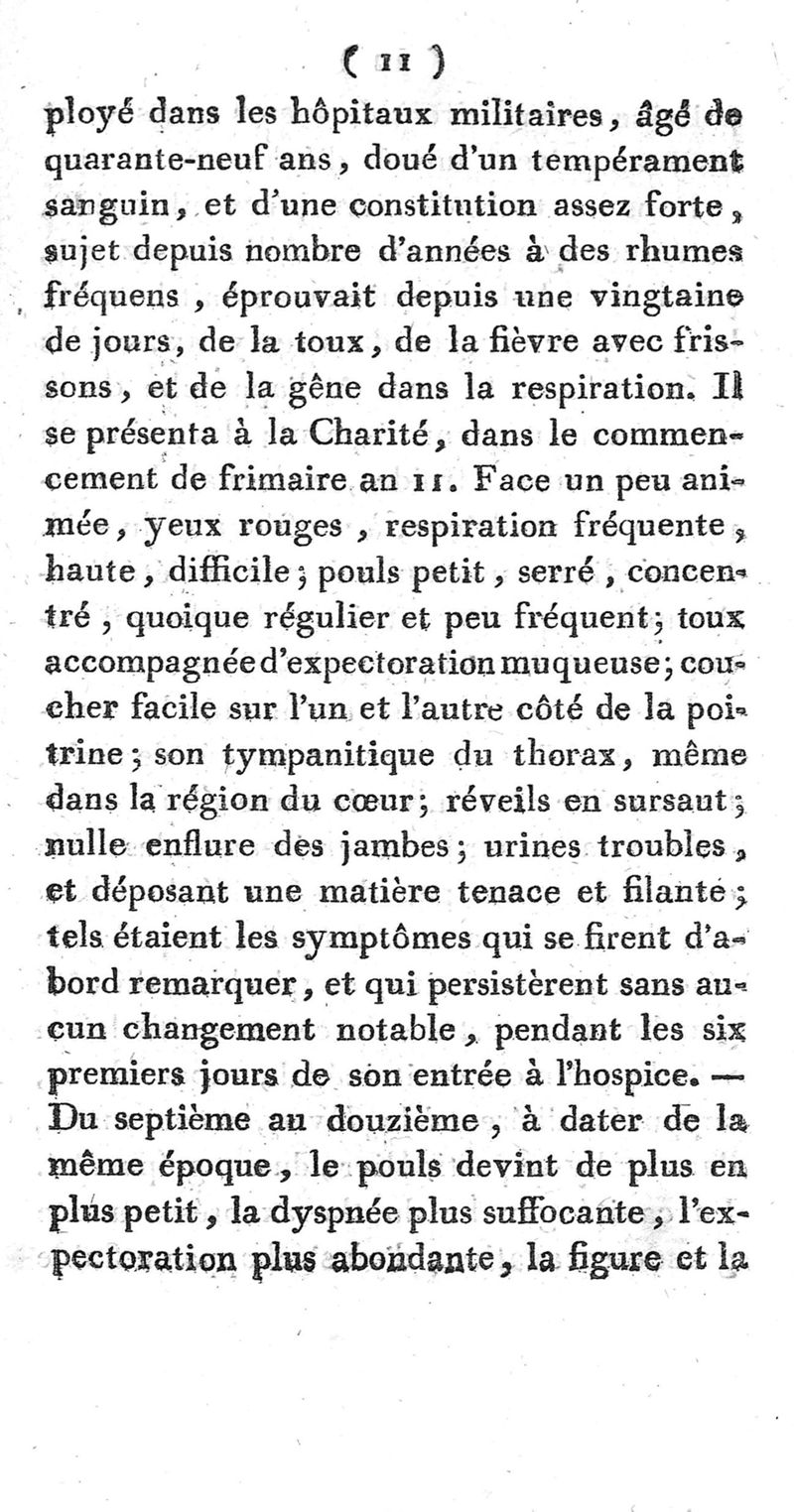 ( 11 )

ployé dans les hôpitaux militaires, âgé de quarante-neuf ans, doué d'un tempérament sanguin, et d'une constitution assez forte, sujet depuis nombre d'années à des rhumes fréquens, éprouvait depuis une vingtaine de jours, de la toux, de la fièvre avec frissons, et de la gêne dans la respiration. Il se présenta à la Charité, dans le commencement de frimaire an 11. Face un peu animée, yeux rouges, respiration fréquente, haute, difficile; pouls petit, serré, concentré, quoique régulier et peu fréquent; toux accompagnée d'expectoration muqueuse; coucher facile sur l'un et l'autre côté de la poitrine; son tympanitique du thorax, même dans la région du cœur; réveils en sursaut; nulle enflure des jambes; urines troubles, et déposant une matière tenace et filante; tels étaient les symptômes qui se firent d'abord remarquer, et qui persistèrent sans aucun changement notable, pendant les six premiers jours de son entrée à l'hospice. — Du septième au douzième, à dater de la même époque, le pouls devint de plus en plus petit, la dyspnée plus suffocante, l'expectoration plus abondante, la figure et la